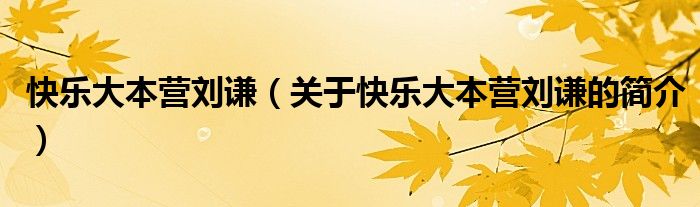 快乐大本营刘谦（关于快乐大本营刘谦的简介）